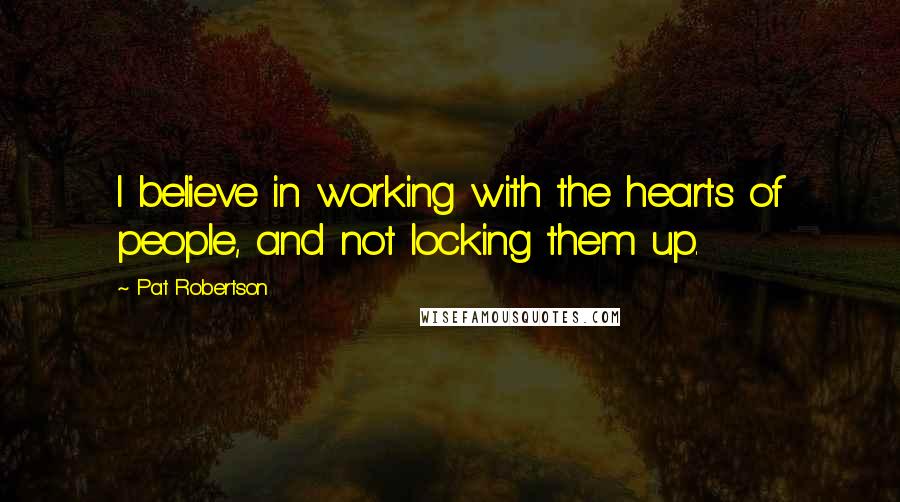 I believe in working with the hearts of people, and not locking them up.

~ Pat Robertson

WISEFAMOUSQUOTES.COM